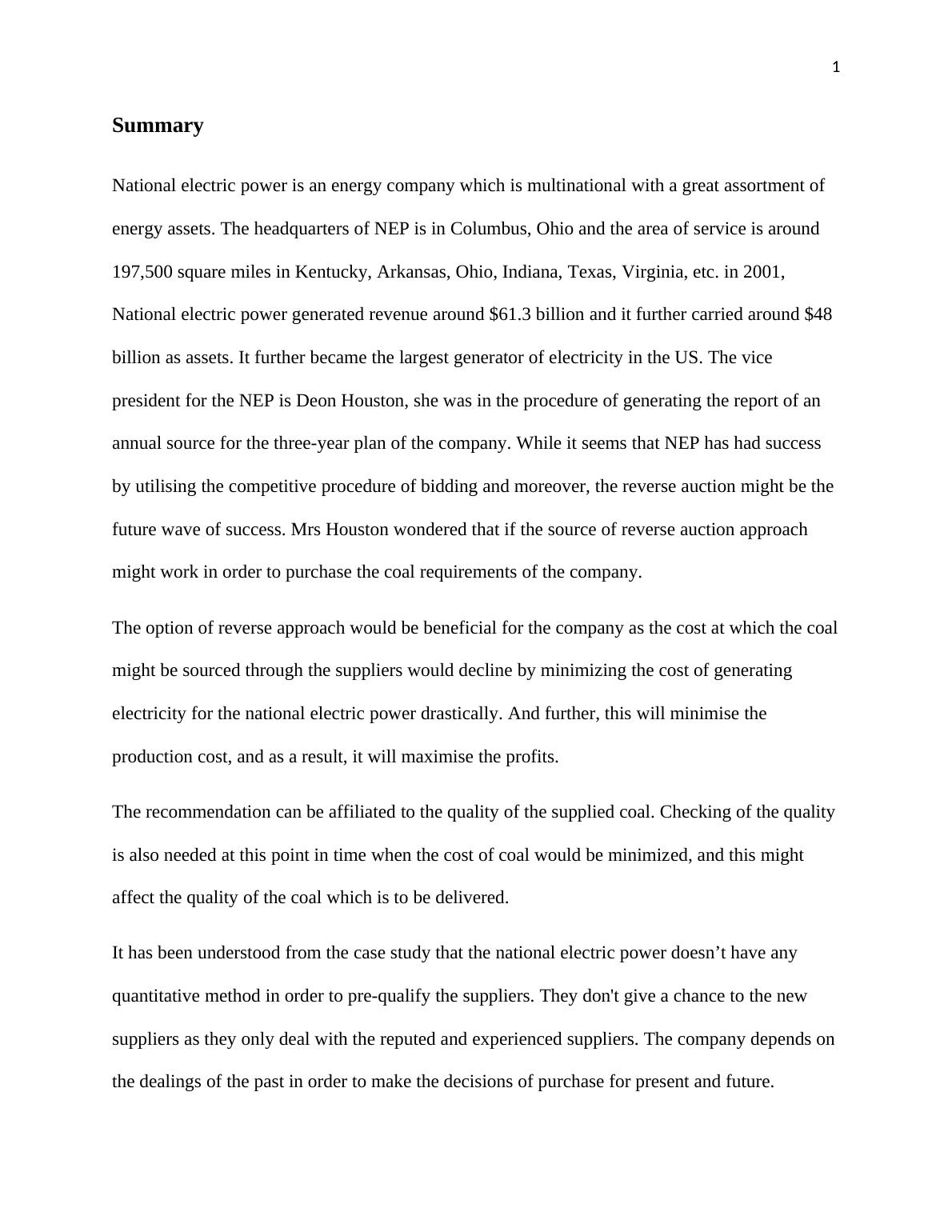 1

Summary

National electric power is an energy company which is multinational with a great assortment of energy assets. The headquarters of NEP is in Columbus, Ohio and the area of service is around 197,500 square miles in Kentucky, Arkansas, Ohio, Indiana, Texas, Virginia, etc. in 2001, National electric power generated revenue around \$61.3 billion and it further carried around \$48 billion as assets. It further became the largest generator of electricity in the US. The vice president for the NEP is Deon Houston, she was in the procedure of generating the report of an annual source for the three-year plan of the company. While it seems that NEP has had success by utilising the competitive procedure of bidding and moreover, the reverse auction might be the future wave of success. Mrs Houston wondered that if the source of reverse auction approach might work in order to purchase the coal requirements of the company.

The option of reverse approach would be beneficial for the company as the cost at which the coal might be sourced through the suppliers would decline by minimizing the cost of generating electricity for the national electric power drastically. And further, this will minimise the production cost, and as a result, it will maximise the profits.

The recommendation can be affiliated to the quality of the supplied coal. Checking of the quality is also needed at this point in time when the cost of coal would be minimized, and this might affect the quality of the coal which is to be delivered.

It has been understood from the case study that the national electric power doesn’t have any quantitative method in order to pre-qualify the suppliers. They don't give a chance to the new suppliers as they only deal with the reputed and experienced suppliers. The company depends on the dealings of the past in order to make the decisions of purchase for present and future.